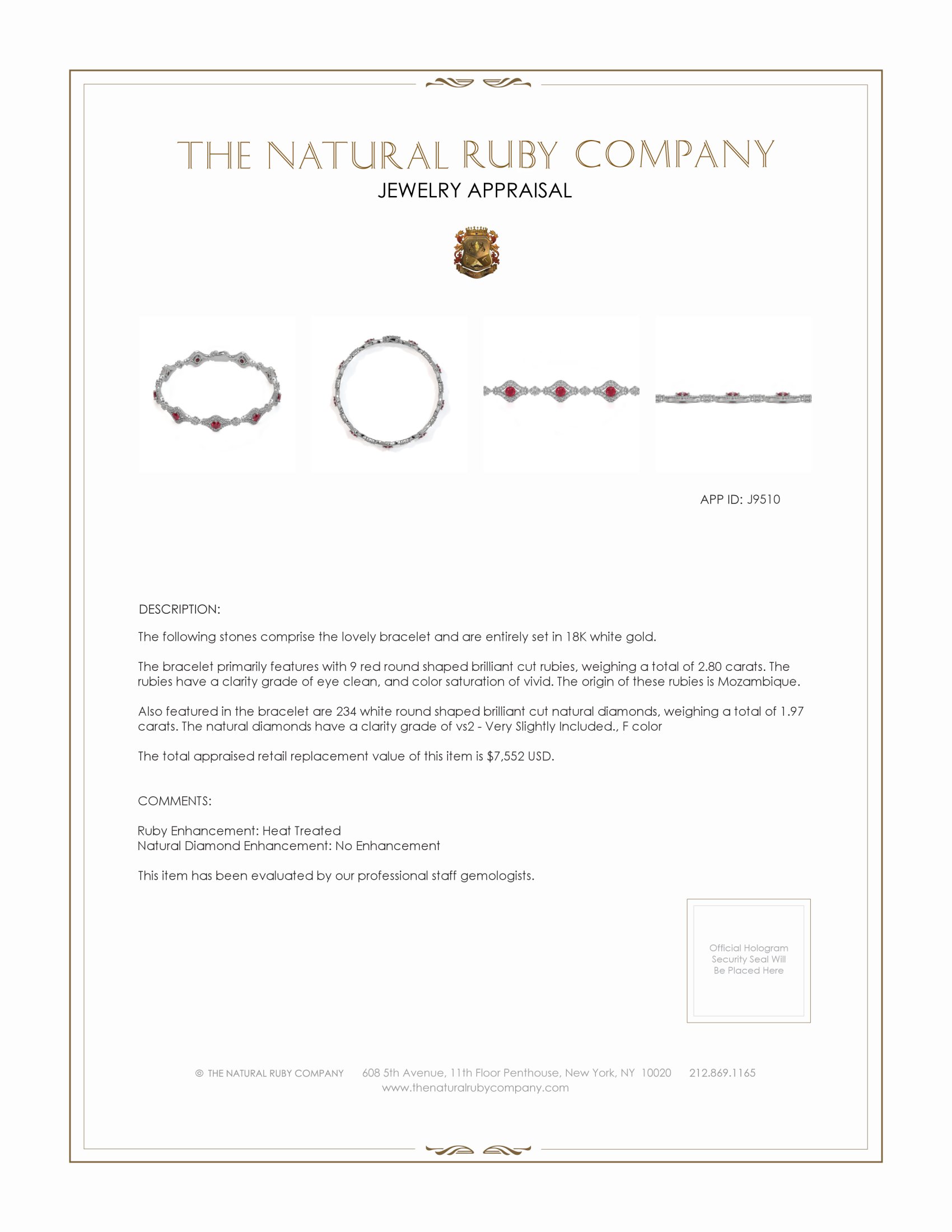 THE NATURAL RUBY COMPANY
JEWELRY APPRAISAL

APP ID: J9510

DESCRIPTION:

The following stones comprise the lovely bracelet and are entirely set in 18K white gold.

The bracelet primarily features with 9 red round shaped brilliant cut rubies, weighing a total of 2.80 carats. The rubies have a clarity grade of eye clean, and color saturation of vivid. The origin of these rubies is Mozambique.

Also featured in the bracelet are 234 white round shaped brilliant cut natural diamonds, weighing a total of 1.97 carats. The natural diamonds have a clarity grade of vs2 - Very Slightly Included., F color

The total appraised retail replacement value of this item is $7,552 USD.

COMMENTS:

Ruby Enhancement: Heat Treated
Natural Diamond Enhancement: No Enhancement

This item has been evaluated by our professional staff gemologists.

Official Hologram Security Seal Will Be Placed Here

© THE NATURAL RUBY COMPANY 608 5th Avenue, 11th Floor Penthouse, New York, NY 10020 212.869.1165
www.thenaturalrubycompany.com